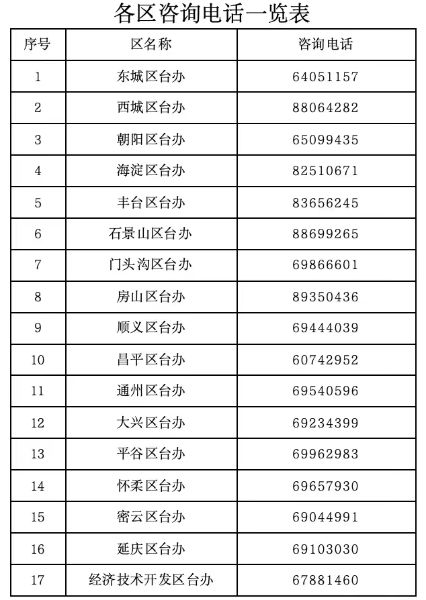 各区咨询电话一览表

| 序号 | 区名称 | 咨询电话 |
|---|---|---|
| 1 | 东城区台办 | 64051157 |
| 2 | 西城区台办 | 88064282 |
| 3 | 朝阳区台办 | 65099435 |
| 4 | 海淀区台办 | 82510671 |
| 5 | 丰台区台办 | 83656245 |
| 6 | 石景山区台办 | 88699265 |
| 7 | 门头沟区台办 | 69866601 |
| 8 | 房山区台办 | 89350436 |
| 9 | 顺义区台办 | 69444039 |
| 10 | 昌平区台办 | 60742952 |
| 11 | 通州区台办 | 69540596 |
| 12 | 大兴区台办 | 69234399 |
| 13 | 平谷区台办 | 69962983 |
| 14 | 怀柔区台办 | 69657930 |
| 15 | 密云区台办 | 69044991 |
| 16 | 延庆区台办 | 69103030 |
| 17 | 经济技术开发区台办 | 67881460 |